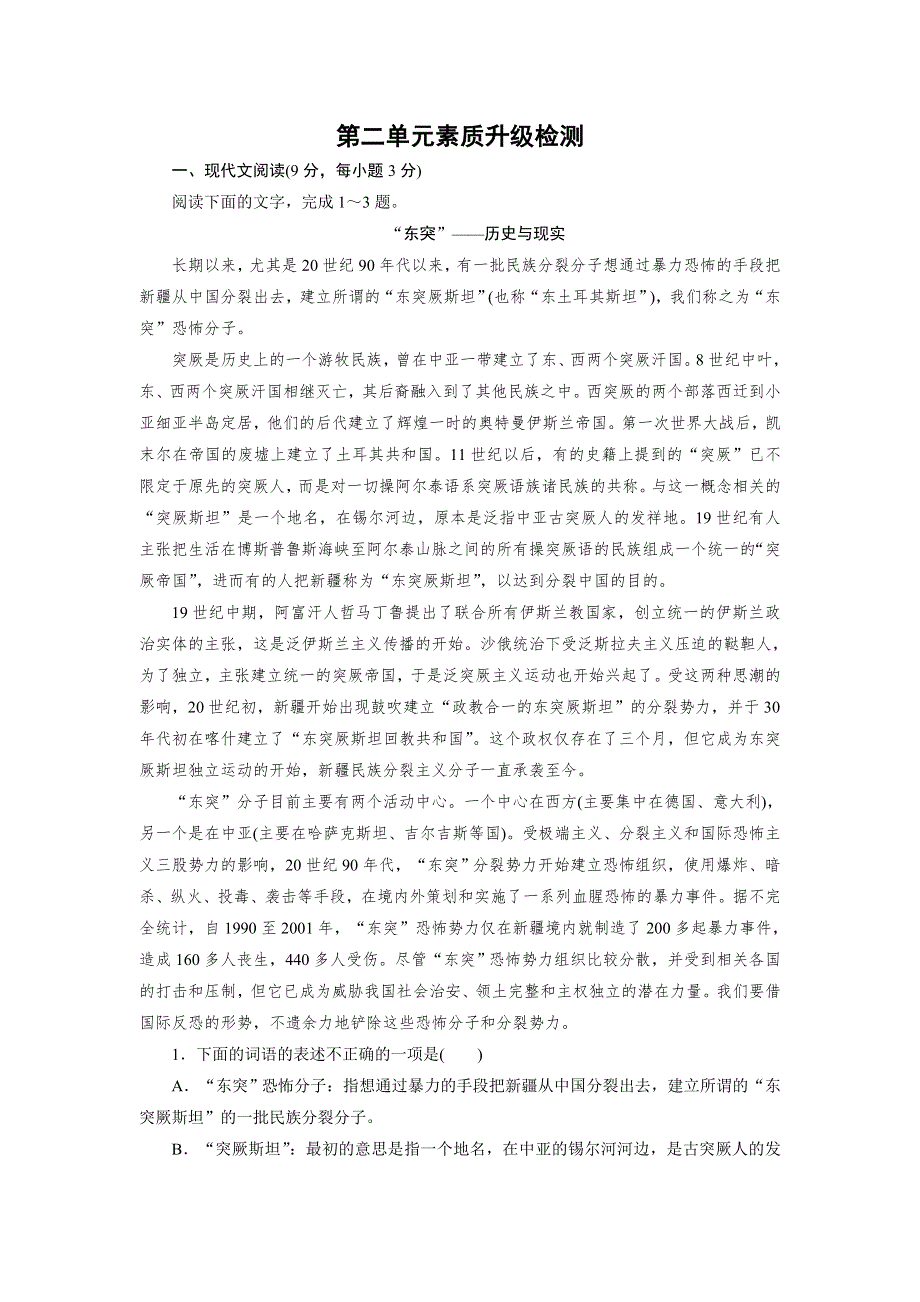 第二单元素质升级检测

一、现代文阅读(9 分，每小题 3 分)

阅读下面的文字，完成 1～3 题。

“东突”——历史与现实

长期以来，尤其是 20 世纪 90 年代以来，有一批民族分裂分子想通过暴力恐怖的手段把新疆从中国分裂出去，建立所谓的“东突厥斯坦”(也称“东土耳其斯坦”)，我们称之为“东突”恐怖分子。

突厥是历史上的一个游牧民族，曾在中亚一带建立了东、西两个突厥汗国。8 世纪中叶，东、西两个突厥汗国相继灭亡，其后裔融入到了其他民族之中。西突厥的两个部落西迁到小亚细亚半岛定居，他们的后代建立了辉煌一时的奥特曼伊斯兰帝国。第一次世界大战后，凯末尔在帝国的废墟上建立了土耳其共和国。11 世纪以后，有的史籍上提到的“突厥”已不限定于原先的突厥人，而是对一切操阿尔泰语系突厥语族诸民族的共称。与这一概念相关的“突厥斯坦”是一个地名，在锡尔河边，原本是泛指中亚古突厥人的发祥地。19 世纪有人主张把生活在博斯普鲁斯海峡至阿尔泰山脉之间的所有操突厥语的民族组成一个统一的“突厥帝国”，进而有的人把新疆称为“东突厥斯坦”，以达到分裂中国的目的。

19 世纪中期，阿富汗人哲马丁鲁提出了联合所有伊斯兰教国家，创立统一的伊斯兰政治实体的主张，这是泛伊斯兰主义传播的开始。沙俄统治下受泛斯拉夫主义压迫的鞑靼人，为了独立，主张建立统一的突厥帝国，于是泛突厥主义运动也开始兴起了。受这两种思潮的影响，20 世纪初，新疆开始出现鼓吹建立“政教合一的东突厥斯坦”的分裂势力，并于 30 年代初在喀什建立了“东突厥斯坦回教共和国”。这个政权仅存在了三个月，但它成为东突厥斯坦独立运动的开始，新疆民族分裂主义分子一直承袭至今。

“东突”分子目前主要有两个活动中心。一个中心在西方(主要集中在德国、意大利)，另一个是在中亚(主要在哈萨克斯坦、吉尔吉斯等国)。受极端主义、分裂主义和国际恐怖主义三股势力的影响，20 世纪 90 年代，“东突”分裂势力开始建立恐怖组织，使用爆炸、暗杀、纵火、投毒、袭击等手段，在境内外策划和实施了一系列血腥恐怖的暴力事件。据不完全统计，自 1990 至 2001 年，“东突”恐怖势力仅在新疆境内就制造了 200 多起暴力事件，造成 160 多人丧生，440 多人受伤。尽管“东突”恐怖势力组织比较分散，并受到相关各国的打击和压制，但它已成为威胁我国社会治安、领土完整和主权独立的潜在力量。我们要借国际反恐的形势，不遗余力地铲除这些恐怖分子和分裂势力。

1．下面的词语的表述不正确的一项是(　　)

A．“东突”恐怖分子：指想通过暴力的手段把新疆从中国分裂出去，建立所谓的“东突厥斯坦”的一批民族分裂分子。

B．“突厥斯坦”：最初的意思是指一个地名，在中亚的锡尔河河边，是古突厥人的发